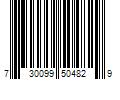 7 30099 50482 9